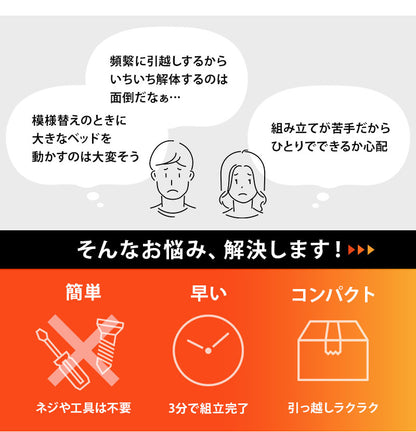 頻繁に引越しするから
いちいち解体するのは
面倒だなぁ…

模様替えのときに
大きなベッドを
動かすのは大変そう

組み立てが苦手だから
ひとりでできるか心配

そんなお悩み、解決します！

簡単

ネジや工具は不要

早い

3分で組立完了

コンパクト

引っ越しラクラク